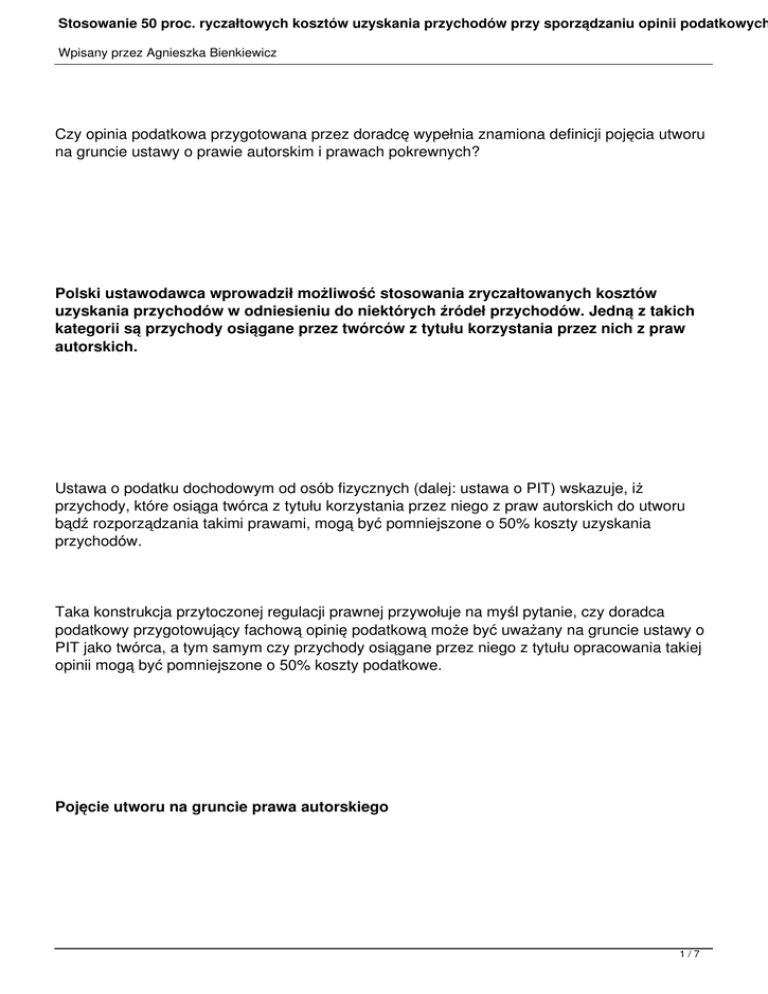 Stosowanie 50 proc. ryczałtowych kosztów uzyskania przychodów przy sporządzaniu opinii podatkowych

Wpisany przez Agnieszka Bienkiewicz

Czy opinia podatkowa przygotowana przez doradcę wypełnia znamiona definicji pojęcia utworu na gruncie ustawy o prawie autorskim i prawach pokrewnych?

Polski ustawodawca wprowadził możliwość stosowania zryczałtowanych kosztów uzyskania przychodów w odniesieniu do niektórych źródeł przychodów. Jedną z takich kategorii są przychody osiągane przez twórców z tytułu korzystania przez nich z praw autorskich.

Ustawa o podatku dochodowym od osób fizycznych (dalej: ustawa o PIT) wskazuje, iż przychody, które osiąga twórca z tytułu korzystania przez niego z praw autorskich do utworu bądź rozporządzania takimi prawami, mogą być pomniejszone o 50% koszty uzyskania przychodów.

Taka konstrukcja przytoczonej regulacji prawnej przywołuje na myśl pytanie, czy doradca podatkowy przygotowujący fachową opinię podatkową może być uważany na gruncie ustawy o PIT jako twórca, a tym samym czy przychody osiągane przez niego z tytułu opracowania takiej opinii mogą być pomniejszone o 50% koszty podatkowe.

Pojęcie utworu na gruncie prawa autorskiego

1 / 7